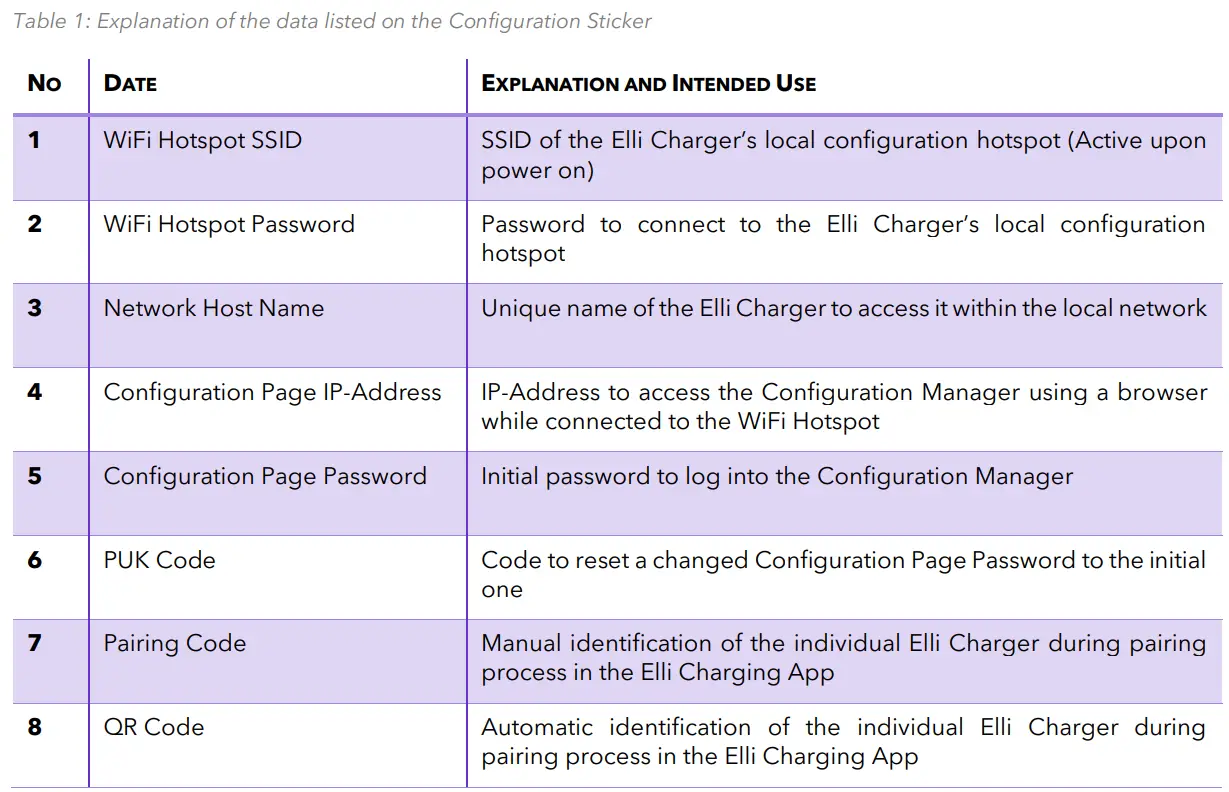 Table 1: Explanation of the data listed on the Configuration Sticker

| NO | DATE | EXPLANATION AND INTENDED USE |
|---|---|---|
| 1 | WiFi Hotspot SSID | SSID of the Elli Charger's local configuration hotspot (Active upon power on) |
| 2 | WiFi Hotspot Password | Password to connect to the Elli Charger's local configuration hotspot |
| 3 | Network Host Name | Unique name of the Elli Charger to access it within the local network |
| 4 | Configuration Page IP-Address | IP-Address to access the Configuration Manager using a browser while connected to the WiFi Hotspot |
| 5 | Configuration Page Password | Initial password to log into the Configuration Manager |
| 6 | PUK Code | Code to reset a changed Configuration Page Password to the initial one |
| 7 | Pairing Code | Manual identification of the individual Elli Charger during pairing process in the Elli Charging App |
| 8 | QR Code | Automatic identification of the individual Elli Charger during pairing process in the Elli Charging App |